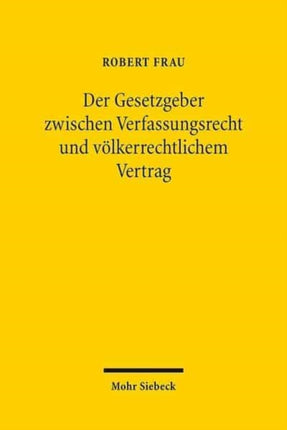 ROBERT FRAU

Der Gesetzgeber zwischen Verfassungsrecht und völkerrechtlichem Vertrag

Mohr Siebeck